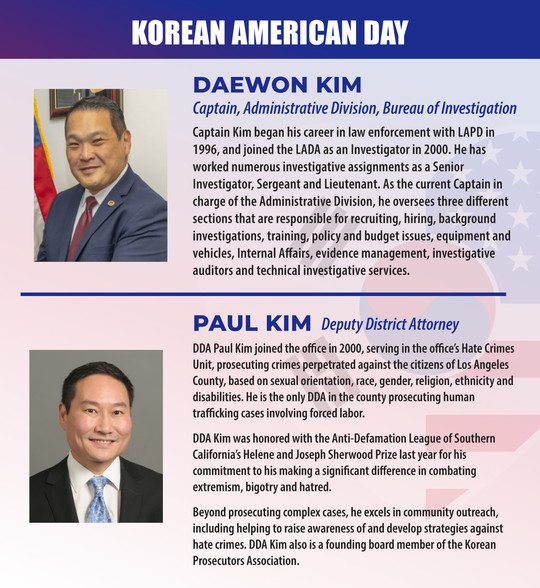 KOREAN AMERICAN DAY

DAEWON KIM

Captain, Administrative Division, Bureau of Investigation

Captain Kim began his career in law enforcement with LAPD in 1996, and joined the LADA as an Investigator in 2000. He has worked numerous investigative assignments as a Senior Investigator, Sergeant and Lieutenant. As the current Captain in charge of the Administrative Division, he oversees three different sections that are responsible for recruiting, hiring, background investigations, training, policy and budget issues, equipment and vehicles, Internal Affairs, evidence management, investigative auditors and technical investigative services.

PAUL KIM Deputy District Attorney

DDA Paul Kim joined the office in 2000, serving in the office's Hate Crimes Unit, prosecuting crimes perpetrated against the citizens of Los Angeles County, based on sexual orientation, race, gender, religion, ethnicity and disabilities. He is the only DDA in the county prosecuting human trafficking cases involving forced labor.

DDA Kim was honored with the Anti-Defamation League of Southern California's Helene and Joseph Sherwood Prize last year for his commitment to his making a significant difference in combating extremism, bigotry and hatred.

Beyond prosecuting complex cases, he excels in community outreach, including helping to raise awareness of and develop strategies against hate crimes. DDA Kim also is a founding board member of the Korean Prosecutors Association.